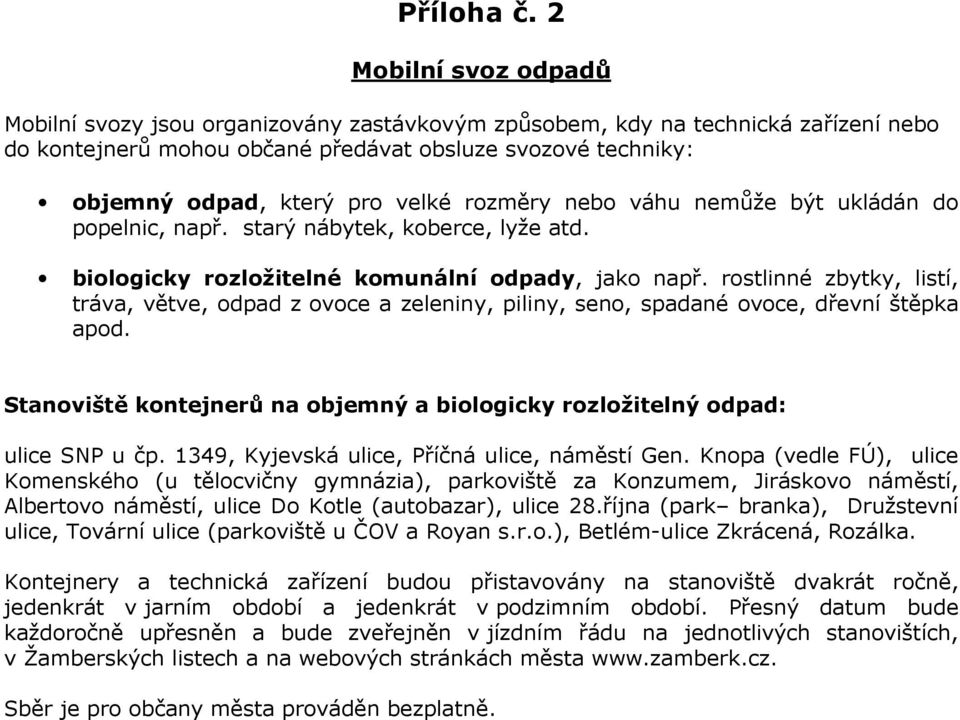 Příloha č. 2

Mobilní svoz odpadů

Mobilní svozy jsou organizovány zastávkovým způsobem, kdy na technická zařízení nebo do kontejnerů mohou občané předávat obsluze svozové techniky:

• objemný odpad, který pro velké rozměry nebo váhu nemůže být ukládán do popelnic, např. starý nábytek, koberce, lyže atd.

• biologicky rozložitelné komunální odpady, jako např. rostlinné zbytky, listí, tráva, větve, odpad z ovoce a zeleniny, piliny, seno, spadané ovoce, dřevní štěpka apod.

Stanoviště kontejnerů na objemný a biologicky rozložitelný odpad:

ulice SNP u čp. 1349, Kyjevská ulice, Příčná ulice, náměstí Gen. Knopa (vedle FÚ), ulice Komenského (u tělocvičny gymnázia), parkoviště za Konzumem, Jiráskovo náměstí, Albertovo náměstí, ulice Do Kotle (autobazar), ulice 28.října (park– branka), Družstevní ulice, Tovární ulice (parkoviště u ČOV a Royan s.r.o.), Betlém-ulice Zkrácená, Rozálka.

Kontejnery a technická zařízení budou přistavovány na stanoviště dvakrát ročně, jedenkrát v jarním období a jedenkrát v podzimním období. Přesný datum bude každoročně upřesněn a bude zveřejněn v jízdním řádu na jednotlivých stanovištích, v Žamberských listech a na webových stránkách města www.zamberk.cz.

Sběr je pro občany města prováděn bezplatně.